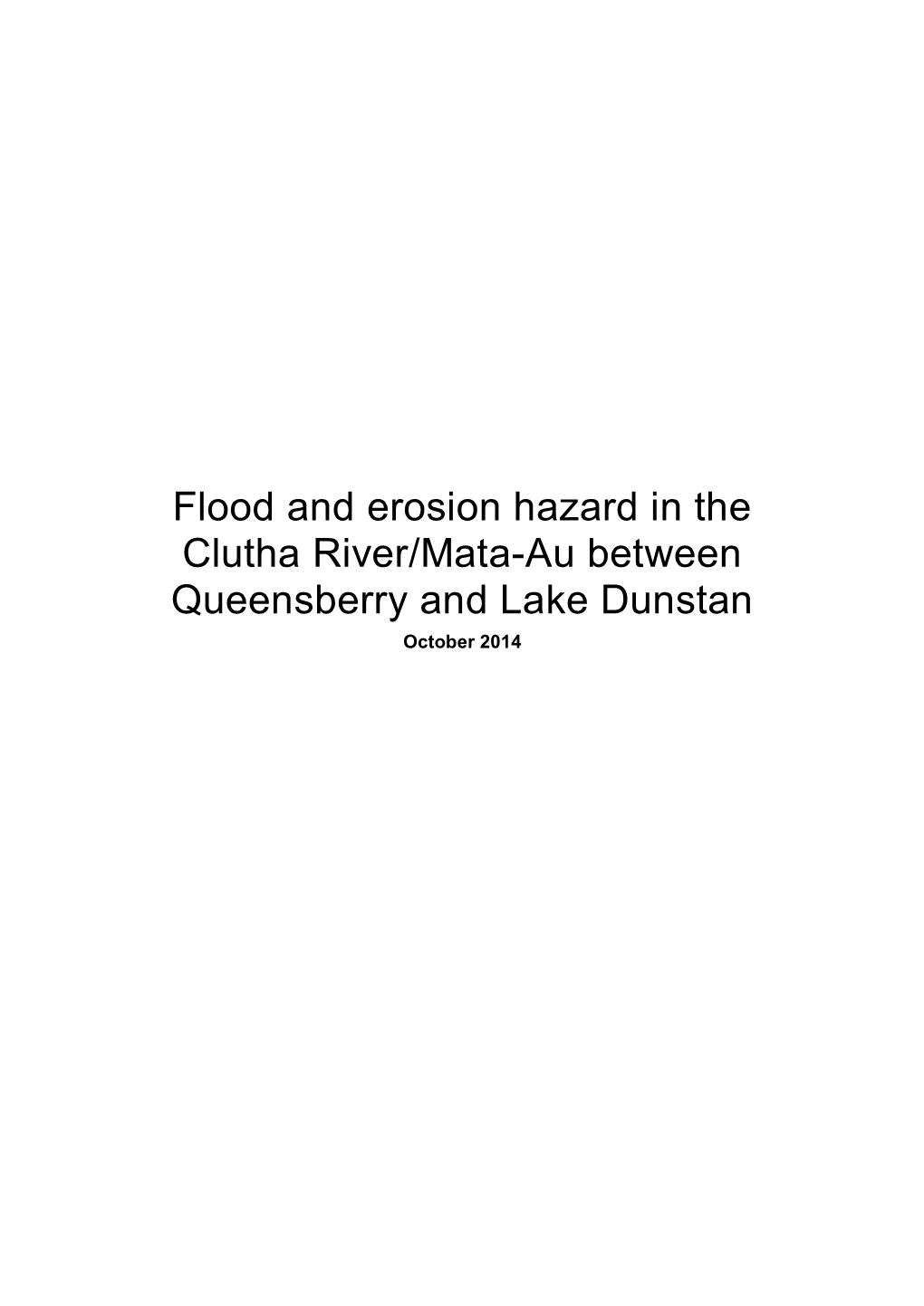 Flood and erosion hazard in the Clutha River/Mata-Au between Queensberry and Lake Dunstan

October 2014